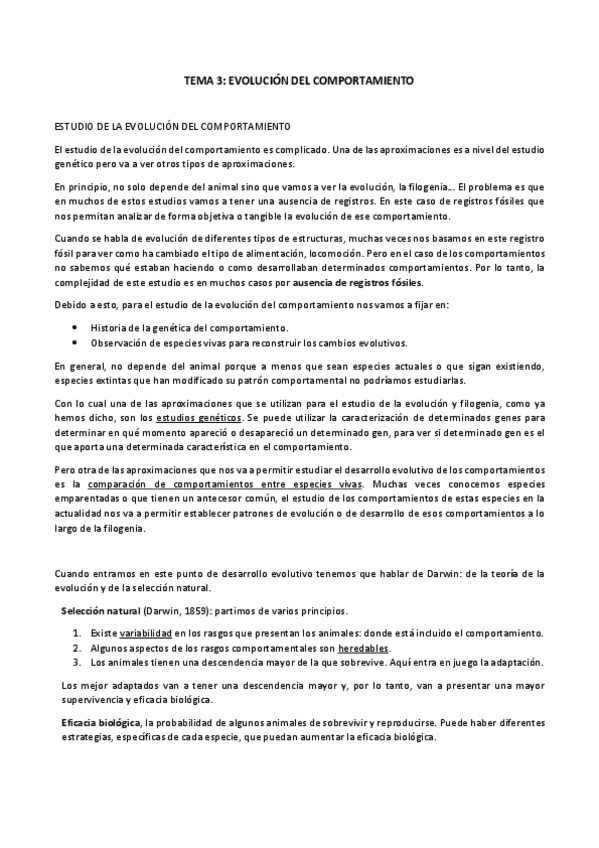 TEMA 3: EVOLUCIÓN DEL COMPORTAMIENTO

ESTUDIO DE LA EVOLUCIÓN DEL COMPORTAMIENTO

El estudio de la evolución del comportamiento es complicado. Una de las aproximaciones es a nivel del estudio genético pero va a ver otros tipos de aproximaciones.

En principio, no solo depende del animal sino que vamos a ver la evolución, la filogenia... El problema es que en muchos de estos estudios vamos a tener una ausencia de registros. En este caso de registros fósiles que nos permitan analizar de forma objetiva o tangible la evolución de ese comportamiento.

Cuando se habla de evolución de diferentes tipos de estructuras, muchas veces nos basamos en este registro fósil para ver como ha cambiado el tipo de alimentación, locomoción. Pero en el caso de los comportamientos no sabemos qué estaban haciendo o como desarrollaban determinados comportamientos. Por lo tanto, la complejidad de este estudio es en muchos casos por ausencia de registros fósiles.

Debido a esto, para el estudio de la evolución del comportamiento nos vamos a fijar en:

• Historia de la genética del comportamiento.
• Observación de especies vivas para reconstruir los cambios evolutivos.

En general, no depende del animal porque a menos que sean especies actuales o que sigan existiendo, especies extintas que han modificado su patrón comportamental no podríamos estudiarlas.

Con lo cual una de las aproximaciones que se utilizan para el estudio de la evolución y filogenia, como ya hemos dicho, son los estudios genéticos. Se puede utilizar la caracterización de determinados genes para determinar en qué momento apareció o desapareció un determinado gen, para ver si determinado gen es el que aporta una determinada característica en el comportamiento.

Pero otra de las aproximaciones que nos va a permitir estudiar el desarrollo evolutivo de los comportamientos es la comparación de comportamientos entre especies vivas. Muchas veces conocemos especies emparentadas o que tienen un antecesor común, el estudio de los comportamientos de estas especies en la actualidad nos va a permitir establecer patrones de evolución o de desarrollo de esos comportamientos a lo largo de la filogenia.

Cuando entramos en este punto de desarrollo evolutivo tenemos que hablar de Darwin: de la teoría de la evolución y de la selección natural.

Selección natural (Darwin, 1859): partimos de varios principios.

1. Existe variabilidad en los rasgos que presentan los animales: donde está incluido el comportamiento.
2. Algunos aspectos de los rasgos comportamentales son heredables.
3. Los animales tienen una descendencia mayor de la que sobrevive. Aquí entra en juego la adaptación.

Los mejor adaptados van a tener una descendencia mayor y, por lo tanto, van a presentar una mayor supervivencia y eficacia biológica.

Eficacia biológica, la probabilidad de algunos animales de sobrevivir y reproducirse. Puede haber diferentes estrategias, específicas de cada especie, que puedan aumentar la eficacia biológica.